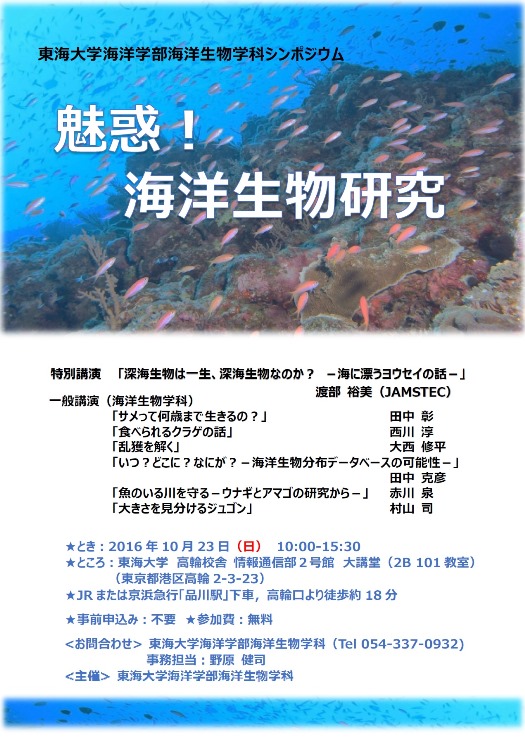 東海大学海洋学部海洋生物学科シンポジウム

魅惑！
海洋生物研究

特別講演　「深海生物は一生、深海生物なのか？　－海に漂うヨウセイの話－」
渡部 裕美（JAMSTEC）

一般講演（海洋生物学科）
「サメって何歳まで生きるの？」　田中 彰
「食べられるクラゲの話」　西川 淳
「乱獲を解く」　大西 修平
「いつ？どこに？なにが？－海洋生物分布データベースの可能性－」
田中 克彦
「魚のいる川を守る－ウナギとアマゴの研究から－」　赤川 泉
「大きさを見分けるジュゴン」　村山 司

★とき：2016年10月23日（日）　10:00-15:30
★ところ：東海大学　高輪校舎 情報通信部2号館　大講堂（2B 101教室）
（東京都港区高輪2-3-23）
★JRまたは京浜急行「品川駅」下車，高輪口より徒歩約18分

★事前申込み：不要　★参加費：無料

<お問合わせ> 東海大学海洋学部海洋生物学科（Tel 054-337-0932）
事務担当：野原 健司
<主催> 東海大学海洋学部海洋生物学科